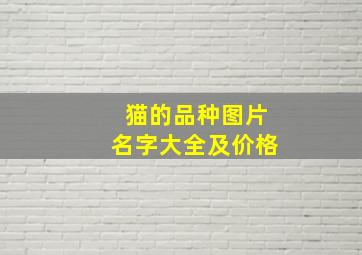 猫的品种图片
名字大全及价格